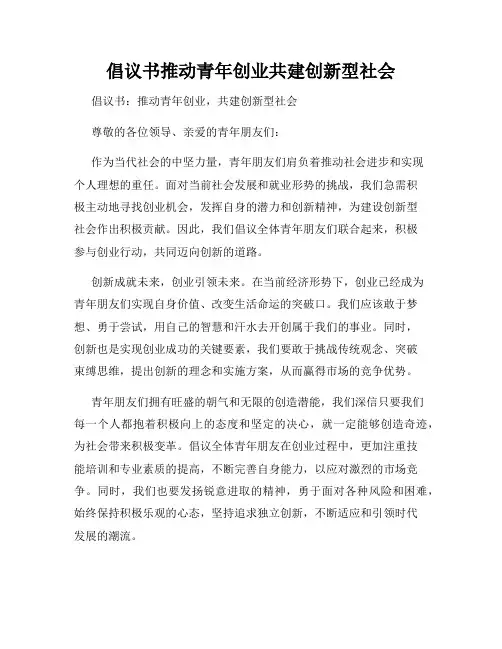 倡议书推动青年创业共建创新型社会

倡议书：推动青年创业，共建创新型社会

尊敬的各位领导、亲爱的青年朋友们：

作为当代社会的中坚力量，青年朋友们肩负着推动社会进步和实现个人理想的重任。面对当前社会发展和就业形势的挑战，我们急需积极主动地寻找创业机会，发挥自身的潜力和创新精神，为建设创新型社会作出积极贡献。因此，我们倡议全体青年朋友们联合起来，积极参与创业行动，共同迈向创新的道路。

创新成就未来，创业引领未来。在当前经济形势下，创业已经成为青年朋友们实现自身价值、改变生活命运的突破口。我们应该敢于梦想、勇于尝试，用自己的智慧和汗水去开创属于我们的事业。同时，创新也是实现创业成功的关键要素，我们要敢于挑战传统观念、突破束缚思维，提出创新的理念和实施方案，从而赢得市场的竞争优势。

青年朋友们拥有旺盛的朝气和无限的创造潜能，我们深信只要我们每一个人都抱着积极向上的态度和坚定的决心，就一定能够创造奇迹，为社会带来积极变革。倡议全体青年朋友在创业过程中，更加注重技能培训和专业素质的提高，不断完善自身能力，以应对激烈的市场竞争。同时，我们也要发扬锐意进取的精神，勇于面对各种风险和困难，始终保持积极乐观的心态，坚持追求独立创新，不断适应和引领时代发展的潮流。